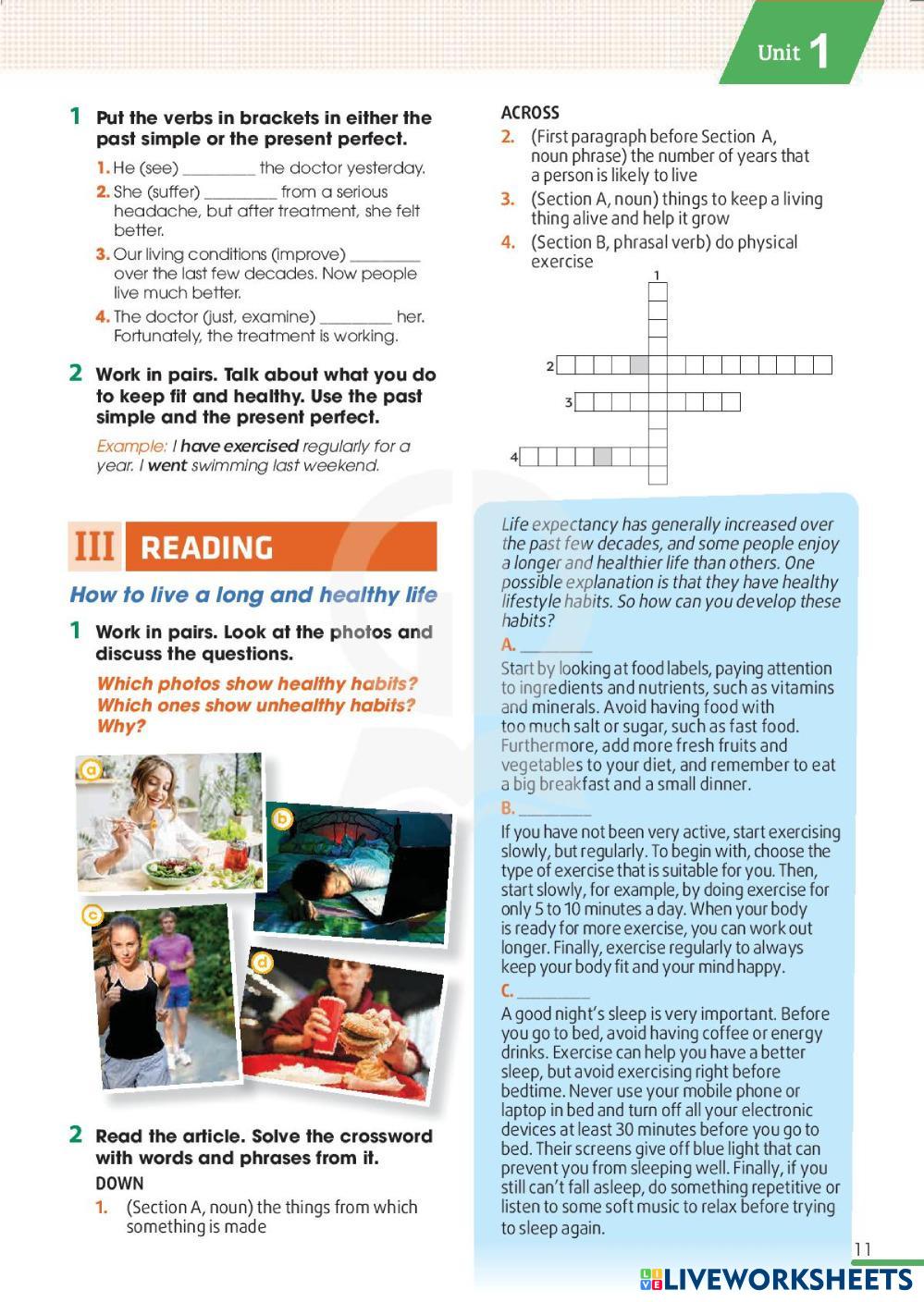 Unit 1

1 Put the verbs in brackets in either the past simple or the present perfect.

1. He (see) _________ the doctor yesterday.
2. She (suffer) _________ from a serious headache, but after treatment, she felt better.
3. Our living conditions (improve) _________ over the last few decades. Now people live much better.
4. The doctor (just, examine) _________ her. Fortunately, the treatment is working.

2 Work in pairs. Talk about what you do to keep fit and healthy. Use the past simple and the present perfect.

Example: I have exercised regularly for a year. I went swimming last weekend.

III READING

How to live a long and healthy life

1 Work in pairs. Look at the photos and discuss the questions.

Which photos show healthy habits? Which ones show unhealthy habits? Why?

a
b
c
d

2 Read the article. Solve the crossword with words and phrases from it.

DOWN
1. (Section A, noun) the things from which something is made

ACROSS
2. (First paragraph before Section A, noun phrase) the number of years that a person is likely to live
3. (Section A, noun) things to keep a living thing alive and help it grow
4. (Section B, phrasal verb) do physical exercise

1
2
3
4

Life expectancy has generally increased over the past few decades, and some people enjoy a longer and healthier life than others. One possible explanation is that they have healthy lifestyle habits. So how can you develop these habits?

A. _________
Start by looking at food labels, paying attention to ingredients and nutrients, such as vitamins and minerals. Avoid having food with too much salt or sugar, such as fast food. Furthermore, add more fresh fruits and vegetables to your diet, and remember to eat a big breakfast and a small dinner.

B. _________
If you have not been very active, start exercising slowly, but regularly. To begin with, choose the type of exercise that is suitable for you. Then, start slowly, for example, by doing exercise for only 5 to 10 minutes a day. When your body is ready for more exercise, you can work out longer. Finally, exercise regularly to always keep your body fit and your mind happy.

C. _________
A good night's sleep is very important. Before you go to bed, avoid having coffee or energy drinks. Exercise can help you have a better sleep, but avoid exercising right before bedtime. Never use your mobile phone or laptop in bed and turn off all your electronic devices at least 30 minutes before you go to bed. Their screens give off blue light that can prevent you from sleeping well. Finally, if you still can't fall asleep, do something repetitive or listen to some soft music to relax before trying to sleep again.

11

LIVEWORKSHEETS